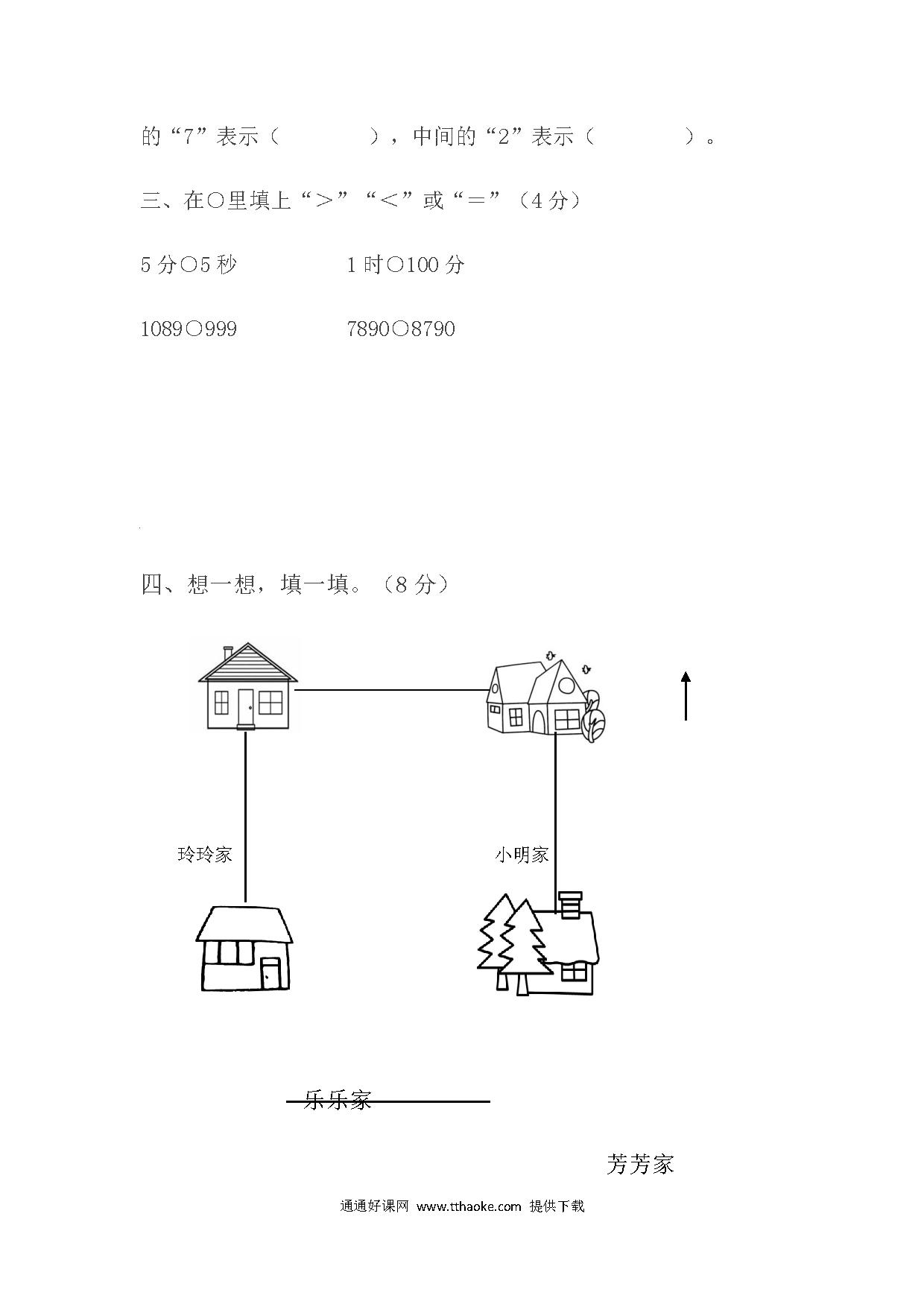 的“7”表示（　　　　），中间的“2”表示（　　　　）。

三、在○里填上“＞”“＜”或“＝”（4分）

5分○5秒　　　　1时○100分

1089○999　　　　7890○8790

四、想一想，填一填。（8分）

玲玲家

小明家

乐乐家

芳芳家

通通好课网 www.tthaoke.com 提供下载